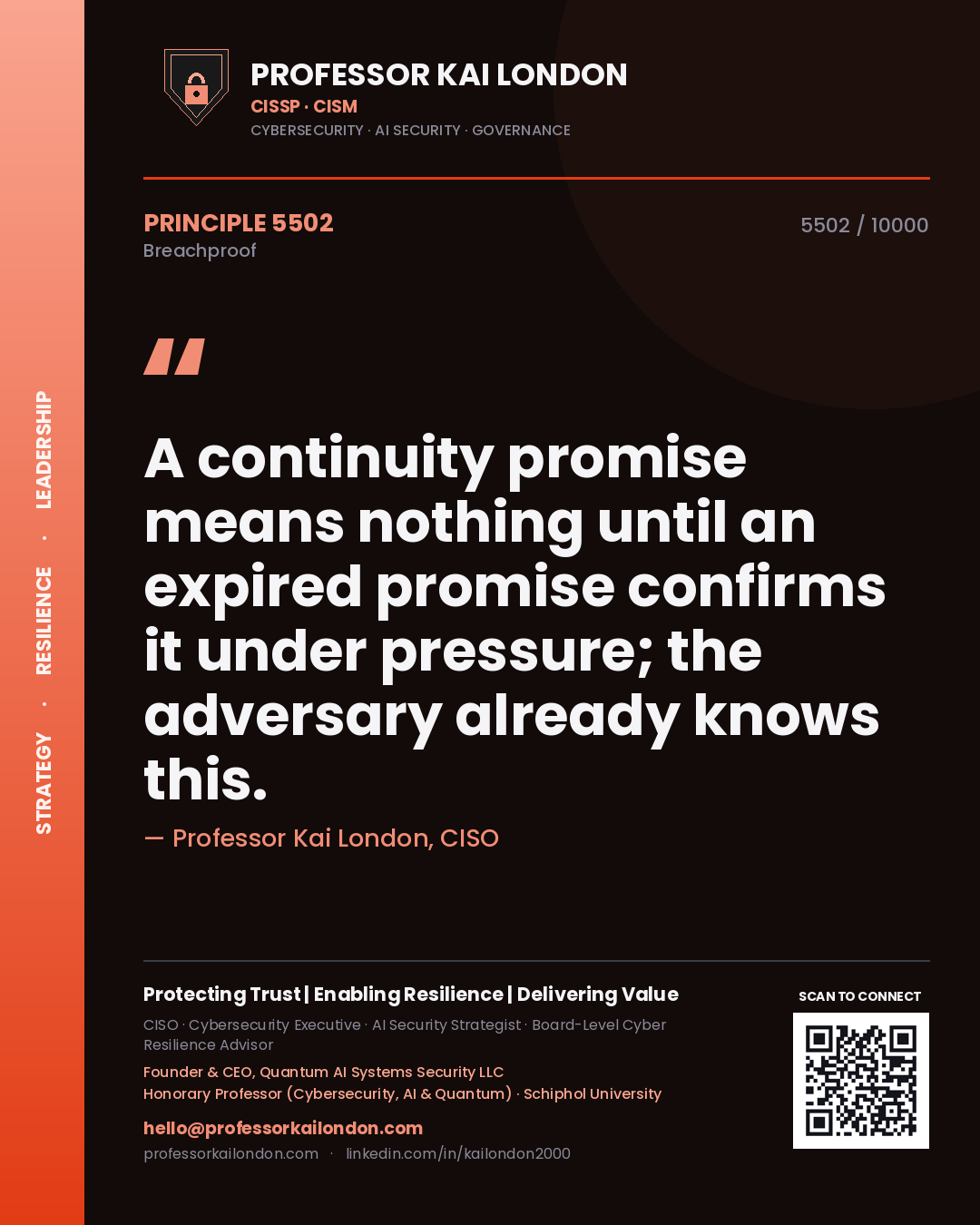 STRATEGY · RESILIENCE · LEADERSHIP

PROFESSOR KAI LONDON
CISSP · CISM
CYBERSECURITY · AI SECURITY · GOVERNANCE

PRINCIPLE 5502
Breachproof

5502 / 10000

"

A continuity promise means nothing until an expired promise confirms it under pressure; the adversary already knows this.

— Professor Kai London, CISO

Protecting Trust | Enabling Resilience | Delivering Value

CISO · Cybersecurity Executive · AI Security Strategist · Board-Level Cyber Resilience Advisor

Founder & CEO, Quantum AI Systems Security LLC
Honorary Professor (Cybersecurity, AI & Quantum) · Schiphol University

hello@professorkailondon.com
professorkailondon.com · linkedin.com/in/kailondon2000

SCAN TO CONNECT